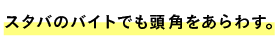 スタバのバイトでも頭角をあらわす。